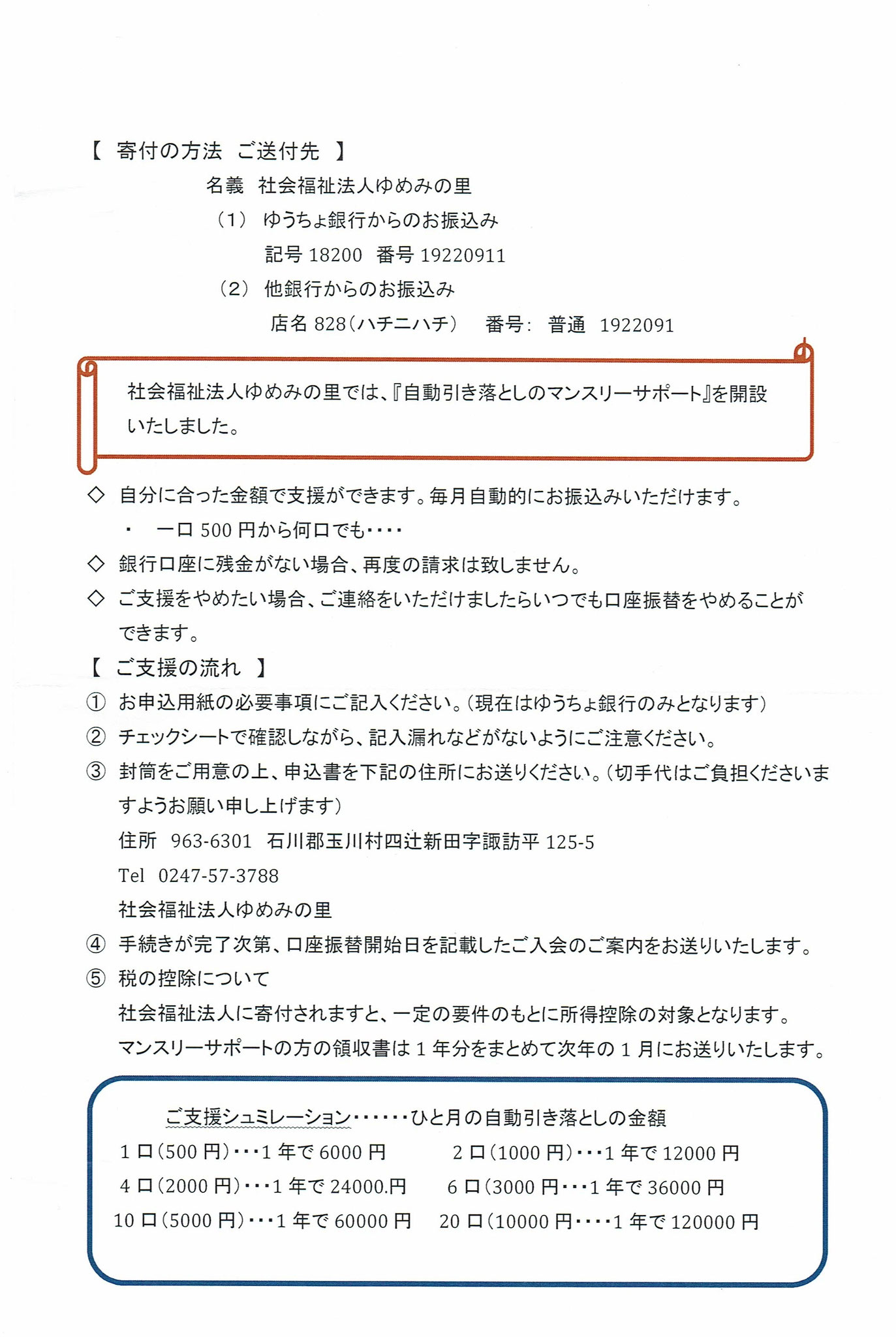 【 寄付の方法 ご送付先 】

名義 社会福祉法人ゆめみの里

（1） ゆうちょ銀行からのお振込み

記号 18200 番号 19220911

（2） 他銀行からのお振込み

店名 828（ハチニハチ） 番号: 普通 1922091

社会福祉法人ゆめみの里では、『自動引き落としのマンスリーサポート』を開設いたしました。

◇ 自分に合った金額で支援ができます。毎月自動的にお振込みいただけます。

・ 一口 500 円から何口でも・・・・

◇ 銀行口座に残金がない場合、再度の請求は致しません。

◇ ご支援をやめたい場合、ご連絡をいただけましたらいつでも口座振替をやめることができます。

【 ご支援の流れ 】

① お申込用紙の必要事項にご記入ください。（現在はゆうちょ銀行のみとなります）

② チェックシートで確認しながら、記入漏れなどがないようにご注意ください。

③ 封筒をご用意の上、申込書を下記の住所にお送りください。（切手代はご負担くださいますようお願い申し上げます）

住所 963-6301 石川郡玉川村四辻新田字諏訪平 125-5

Tel 0247-57-3788

社会福祉法人ゆめみの里

④ 手続きが完了次第、口座振替開始日を記載したご入会のご案内をお送りいたします。

⑤ 税の控除について

社会福祉法人に寄付されますと、一定の要件のもとに所得控除の対象となります。

マンスリーサポートの方の領収書は 1 年分をまとめて次年の 1 月にお送りいたします。

ご支援シュミレーション・・・・・・ひと月の自動引き落としの金額

1 口（500 円）・・・1 年で 6000 円 2 口（1000 円）・・・1 年で 12000 円

4 口（2000 円）・・・1 年で 24000.円 6 口（3000 円・・・1 年で 36000 円

10 口（5000 円）・・・1 年で 60000 円 20 口（10000 円・・・・1 年で 120000 円